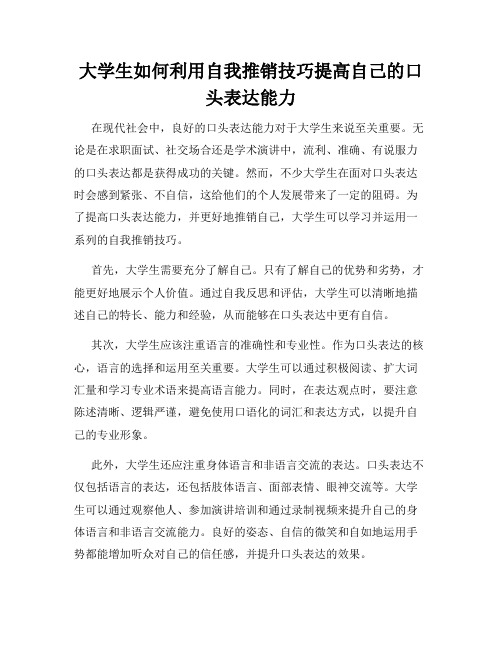 大学生如何利用自我推销技巧提高自己的口头表达能力

在现代社会中，良好的口头表达能力对于大学生来说至关重要。无论是在求职面试、社交场合还是学术演讲中，流利、准确、有说服力的口头表达都是获得成功的关键。然而，不少大学生在面对口头表达时会感到紧张、不自信，这给他们的个人发展带来了一定的阻碍。为了提高口头表达能力，并更好地推销自己，大学生可以学习并运用一系列的自我推销技巧。

首先，大学生需要充分了解自己。只有了解自己的优势和劣势，才能更好地展示个人价值。通过自我反思和评估，大学生可以清晰地描述自己的特长、能力和经验，从而能够在口头表达中更有自信。

其次，大学生应该注重语言的准确性和专业性。作为口头表达的核心，语言的选择和运用至关重要。大学生可以通过积极阅读、扩大词汇量和学习专业术语来提高语言能力。同时，在表达观点时，要注意陈述清晰、逻辑严谨，避免使用口语化的词汇和表达方式，以提升自己的专业形象。

此外，大学生还应注重身体语言和非语言交流的表达。口头表达不仅包括语言的表达，还包括肢体语言、面部表情、眼神交流等。大学生可以通过观察他人、参加演讲培训和通过录制视频来提升自己的身体语言和非语言交流能力。良好的姿态、自信的微笑和自如地运用手势都能增加听众对自己的信任感，并提升口头表达的效果。